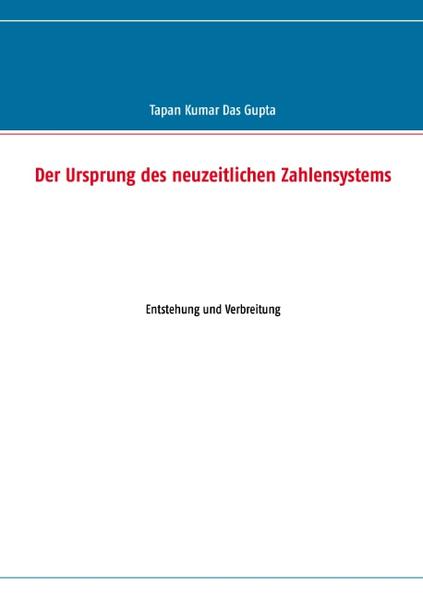 Tapan Kumar Das Gupta

Der Ursprung des neuzeitlichen Zahlensystems

Entstehung und Verbreitung